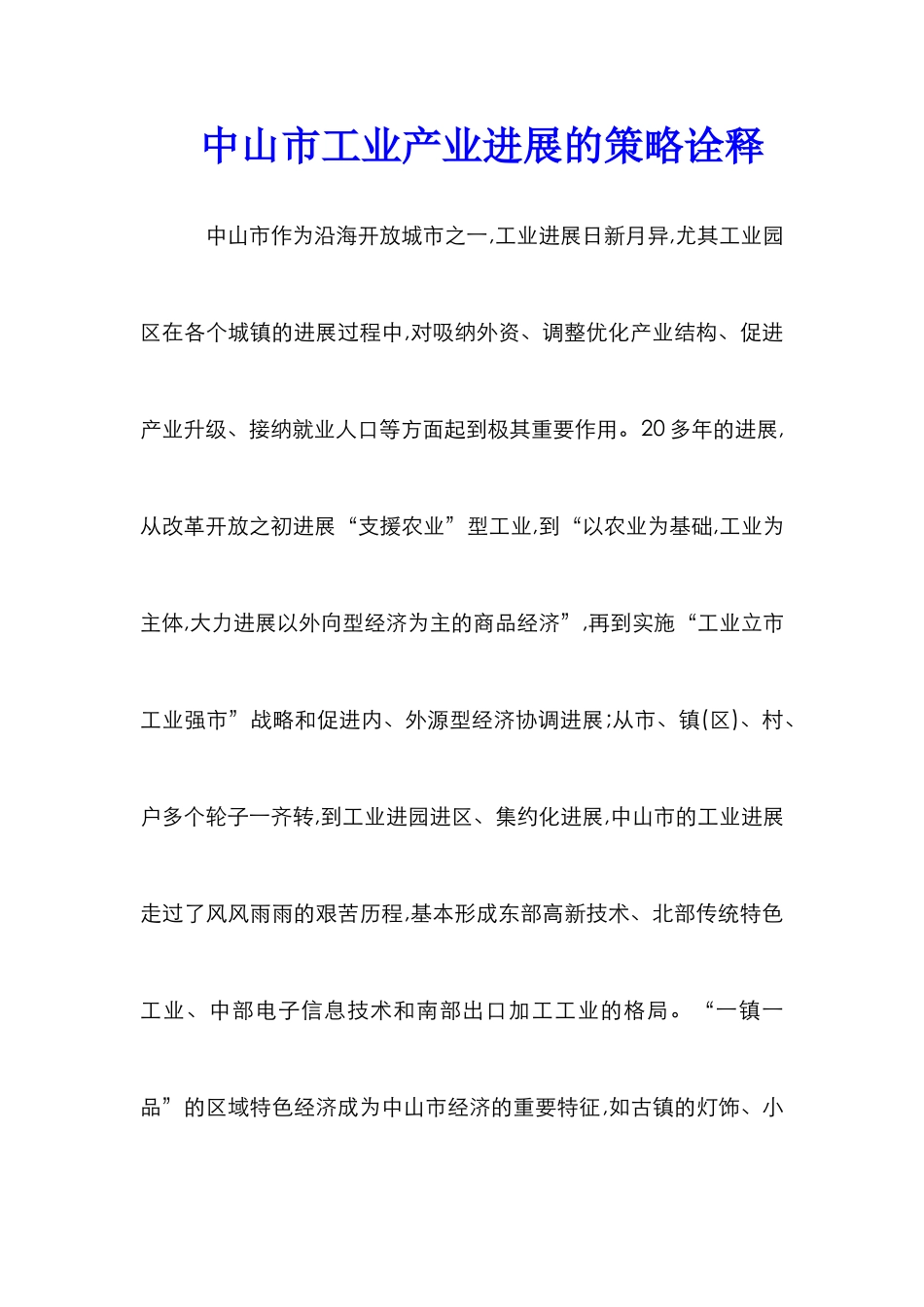 中山市工业产业进展的策略诠释

中山市作为沿海开放城市之一,工业进展日新月异,尤其工业园区在各个城镇的进展过程中,对吸纳外资、调整优化产业结构、促进产业升级、接纳就业人口等方面起到极其重要作用。20多年的进展,从改革开放之初进展“支援农业”型工业,到“以农业为基础,工业为主体,大力进展以外向型经济为主的商品经济”,再到实施“工业立市工业强市”战略和促进内、外源型经济协调进展;从市、镇(区)、村、户多个轮子一齐转,到工业进园进区、集约化进展,中山市的工业进展走过了风风雨雨的艰苦历程,基本形成东部高新技术、北部传统特色工业、中部电子信息技术和南部出口加工工业的格局。“一镇一品”的区域特色经济成为中山市经济的重要特征,如古镇的灯饰、小